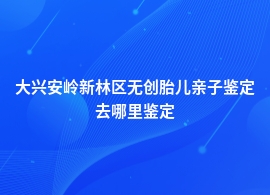 大兴安岭新林区无创胎儿亲子鉴定去哪里鉴定